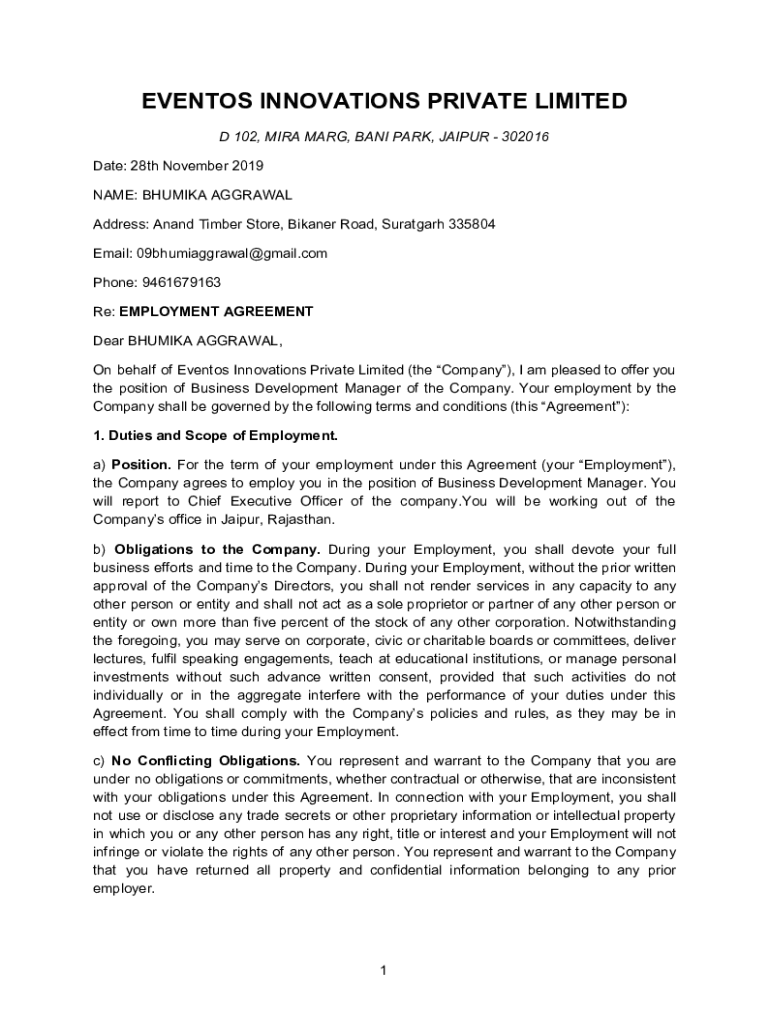 EVENTOS INNOVATIONS PRIVATE LIMITED

D 102, MIRA MARG, BANI PARK, JAIPUR - 302016

Date: 28th November 2019

NAME: BHUMIKA AGGRAWAL

Address: Anand Timber Store, Bikaner Road, Suratgarh 335804

Email: 09bhumiaggrawal@gmail.com

Phone: 9461679163

Re: EMPLOYMENT AGREEMENT

Dear BHUMIKA AGGRAWAL,

On behalf of Eventos Innovations Private Limited (the “Company”), I am pleased to offer you the position of Business Development Manager of the Company. Your employment by the Company shall be governed by the following terms and conditions (this “Agreement”):

1. Duties and Scope of Employment.

a) Position. For the term of your employment under this Agreement (your “Employment”), the Company agrees to employ you in the position of Business Development Manager. You will report to Chief Executive Officer of the company.You will be working out of the Company’s office in Jaipur, Rajasthan.

b) Obligations to the Company. During your Employment, you shall devote your full business efforts and time to the Company. During your Employment, without the prior written approval of the Company’s Directors, you shall not render services in any capacity to any other person or entity and shall not act as a sole proprietor or partner of any other person or entity or own more than five percent of the stock of any other corporation. Notwithstanding the foregoing, you may serve on corporate, civic or charitable boards or committees, deliver lectures, fulfil speaking engagements, teach at educational institutions, or manage personal investments without such advance written consent, provided that such activities do not individually or in the aggregate interfere with the performance of your duties under this Agreement. You shall comply with the Company’s policies and rules, as they may be in effect from time to time during your Employment.

c) No Conflicting Obligations. You represent and warrant to the Company that you are under no obligations or commitments, whether contractual or otherwise, that are inconsistent with your obligations under this Agreement. In connection with your Employment, you shall not use or disclose any trade secrets or other proprietary information or intellectual property in which you or any other person has any right, title or interest and your Employment will not infringe or violate the rights of any other person. You represent and warrant to the Company that you have returned all property and confidential information belonging to any prior employer.

1